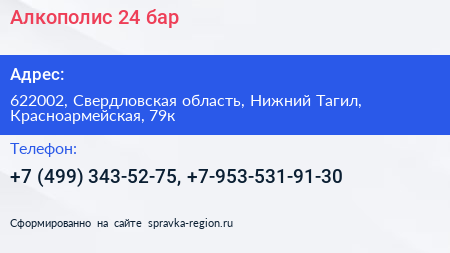 Алкополис 24 бар

Адрес:

622002, Свердловская область, Нижний Тагил, Красноармейская, 79к

Телефон:

+7 (499) 343-52-75, +7-953-531-91-30

Сформированно на сайте spravka-region.ru